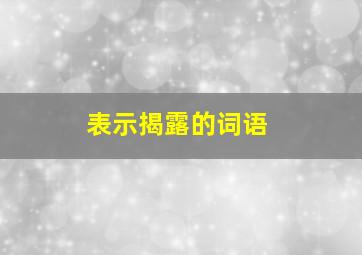 表示揭露的词语